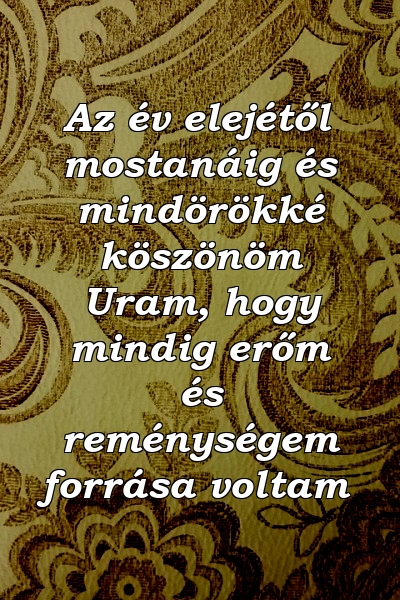 Az év elejétől mostanáig és mindörökké köszönöm Uram, hogy mindig erőm és reménységem forrása voltam